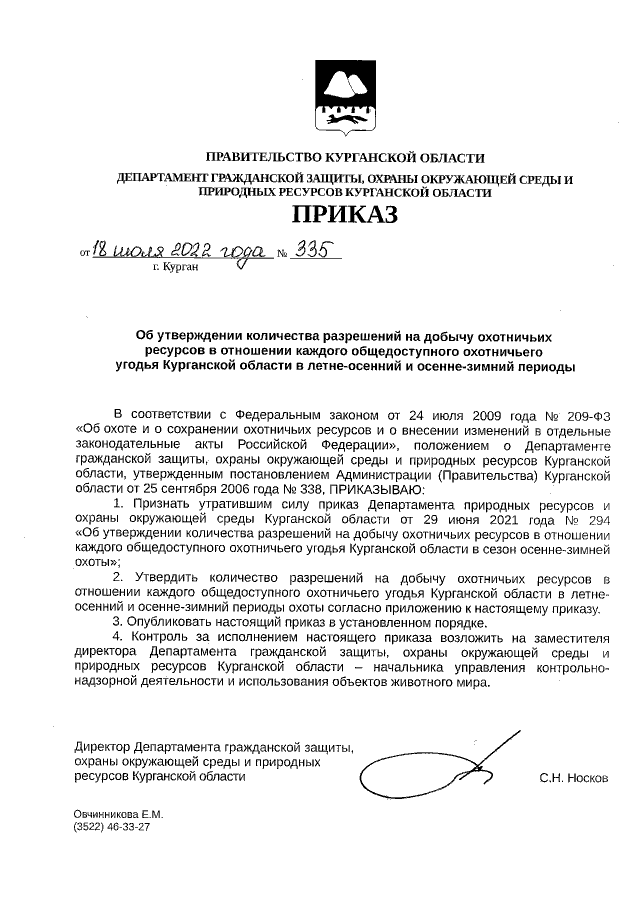 ПРАВИТЕЛЬСТВО КУРГАНСКОЙ ОБЛАСТИ

ДЕПАРТАМЕНТ ГРАЖДАНСКОЙ ЗАЩИТЫ, ОХРАНЫ ОКРУЖАЮЩЕЙ СРЕДЫ И ПРИРОДНЫХ РЕСУРСОВ КУРГАНСКОЙ ОБЛАСТИ

ПРИКАЗ

от 18 июля 2022 года № 335
г. Курган

Об утверждении количества разрешений на добычу охотничьих ресурсов в отношении каждого общедоступного охотничьего угодья Курганской области в летне-осенний и осенне-зимний периоды

В соответствии с Федеральным законом от 24 июля 2009 года № 209-ФЗ «Об охоте и о сохранении охотничьих ресурсов и о внесении изменений в отдельные законодательные акты Российской Федерации», положением о Департаменте гражданской защиты, охраны окружающей среды и природных ресурсов Курганской области, утвержденным постановлением Администрации (Правительства) Курганской области от 25 сентября 2006 года № 338, ПРИКАЗЫВАЮ:

1. Признать утратившим силу приказ Департамента природных ресурсов и охраны окружающей среды Курганской области от 29 июня 2021 года № 294 «Об утверждении количества разрешений на добычу охотничьих ресурсов в отношении каждого общедоступного охотничьего угодья Курганской области в сезон осенне-зимней охоты»;

2. Утвердить количество разрешений на добычу охотничьих ресурсов в отношении каждого общедоступного охотничьего угодья Курганской области в летне-осенний и осенне-зимний периоды охоты согласно приложению к настоящему приказу.

3. Опубликовать настоящий приказ в установленном порядке.

4. Контроль за исполнением настоящего приказа возложить на заместителя директора Департамента гражданской защиты, охраны окружающей среды и природных ресурсов Курганской области – начальника управления контрольно-надзорной деятельности и использования объектов животного мира.

Директор Департамента гражданской защиты, охраны окружающей среды и природных ресурсов Курганской области

С.Н. Носков

Овчинникова Е.М.
(3522) 46-33-27